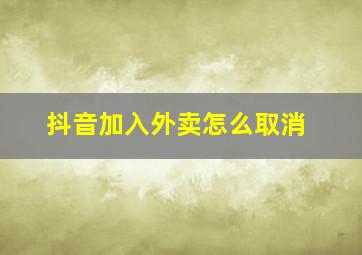 抖音加入外卖怎么取消